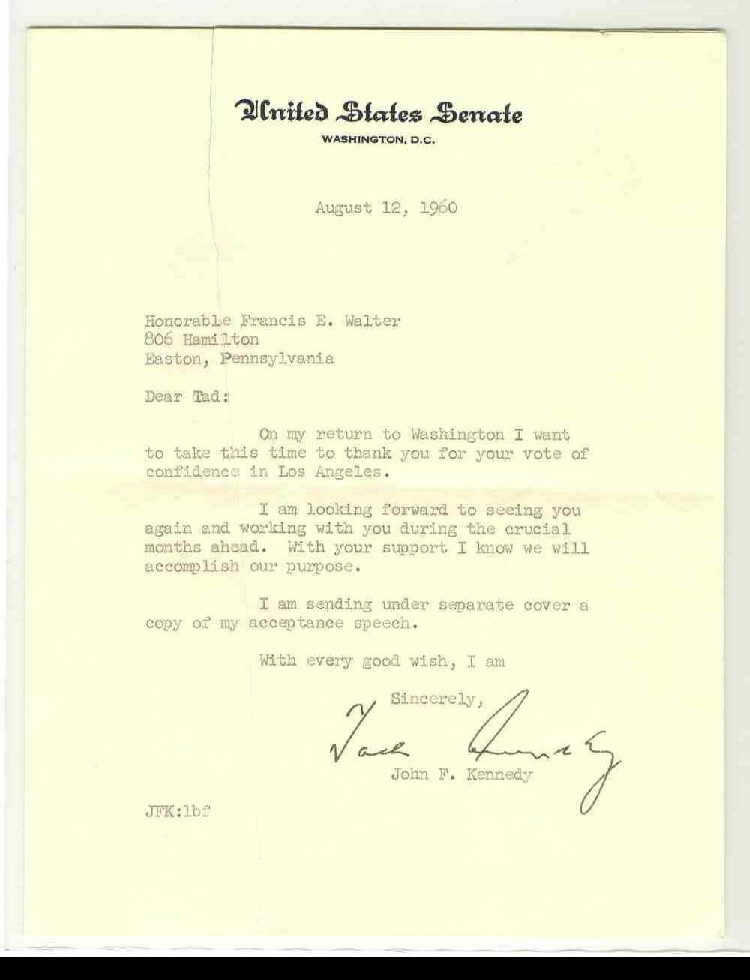 United States Senate
WASHINGTON, D.C.

August 12, 1960

Honorable Francis E. Walter
806 Hamilton
Easton, Pennsylvania

Dear Tad:

On my return to Washington I want to take this time to thank you for your vote of confidence in Los Angeles.

I am looking forward to seeing you again and working with you during the crucial months ahead. With your support I know we will accomplish our purpose.

I am sending under separate cover a copy of my acceptance speech.

With every good wish, I am

Sincerely,

Jack Kennedy

John F. Kennedy

JFK:lbf